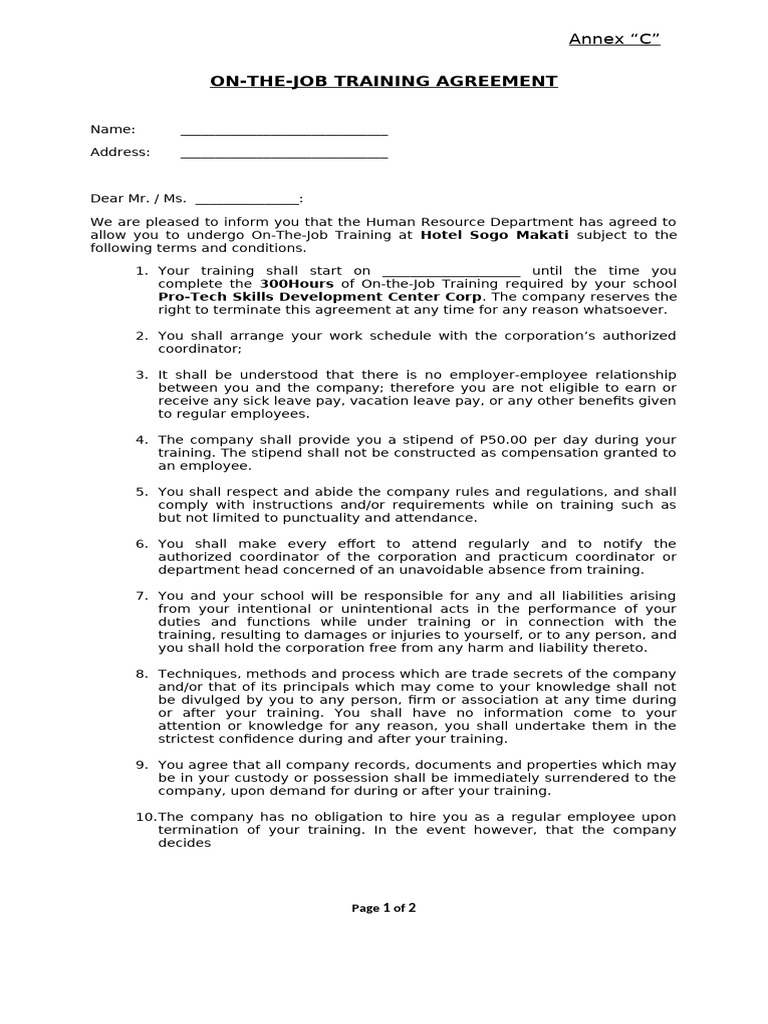 Annex "C"

ON-THE-JOB TRAINING AGREEMENT

Name: ____

Address: ____

Dear Mr. / Ms. ____:

We are pleased to inform you that the Human Resource Department has agreed to allow you to undergo On-The-Job Training at Hotel Sogo Makati subject to the following terms and conditions.

1. Your training shall start on ____ until the time you complete the 300Hours of On-the-Job Training required by your school Pro-Tech Skills Development Center Corp. The company reserves the right to terminate this agreement at any time for any reason whatsoever.

2. You shall arrange your work schedule with the corporation's authorized coordinator;

3. It shall be understood that there is no employer-employee relationship between you and the company; therefore you are not eligible to earn or receive any sick leave pay, vacation leave pay, or any other benefits given to regular employees.

4. The company shall provide you a stipend of P50.00 per day during your training. The stipend shall not be constructed as compensation granted to an employee.

5. You shall respect and abide the company rules and regulations, and shall comply with instructions and/or requirements while on training such as but not limited to punctuality and attendance.

6. You shall make every effort to attend regularly and to notify the authorized coordinator of the corporation and practicum coordinator or department head concerned of an unavoidable absence from training.

7. You and your school will be responsible for any and all liabilities arising from your intentional or unintentional acts in the performance of your duties and functions while under training or in connection with the training, resulting to damages or injuries to yourself, or to any person, and you shall hold the corporation free from any harm and liability thereto.

8. Techniques, methods and process which are trade secrets of the company and/or that of its principals which may come to your knowledge shall not be divulged by you to any person, firm or association at any time during or after your training. You shall have no information come to your attention or knowledge for any reason, you shall undertake them in the strictest confidence during and after your training.

9. You agree that all company records, documents and properties which may be in your custody or possession shall be immediately surrendered to the company, upon demand for during or after your training.

10.The company has no obligation to hire you as a regular employee upon termination of your training. In the event however, that the company decides

Page 1 of 2